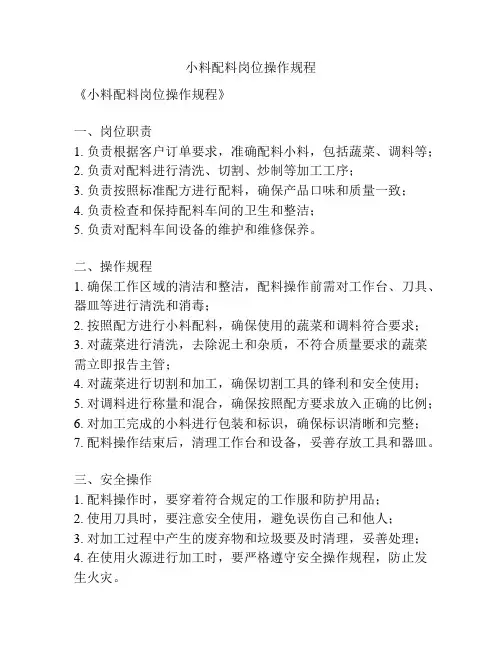 小料配料岗位操作规程

《小料配料岗位操作规程》

一、岗位职责
1. 负责根据客户订单要求，准确配料小料，包括蔬菜、调料等；
2. 负责对配料进行清洗、切割、炒制等加工工序；
3. 负责按照标准配方进行配料，确保产品口味和质量一致；
4. 负责检查和保持配料车间的卫生和整洁；
5. 负责对配料车间设备的维护和维修保养。

二、操作规程
1. 确保工作区域的清洁和整洁，配料操作前需对工作台、刀具、器皿等进行清洗和消毒；
2. 按照配方进行小料配料，确保使用的蔬菜和调料符合要求；
3. 对蔬菜进行清洗，去除泥土和杂质，不符合质量要求的蔬菜需立即报告主管；
4. 对蔬菜进行切割和加工，确保切割工具的锋利和安全使用；
5. 对调料进行称量和混合，确保按照配方要求放入正确的比例；
6. 对加工完成的小料进行包装和标识，确保标识清晰和完整；
7. 配料操作结束后，清理工作台和设备，妥善存放工具和器皿。

三、安全操作
1. 配料操作时，要穿着符合规定的工作服和防护用品；
2. 使用刀具时，要注意安全使用，避免误伤自己和他人；
3. 对加工过程中产生的废弃物和垃圾要及时清理，妥善处理；
4. 在使用火源进行加工时，要严格遵守安全操作规程，防止发生火灾。